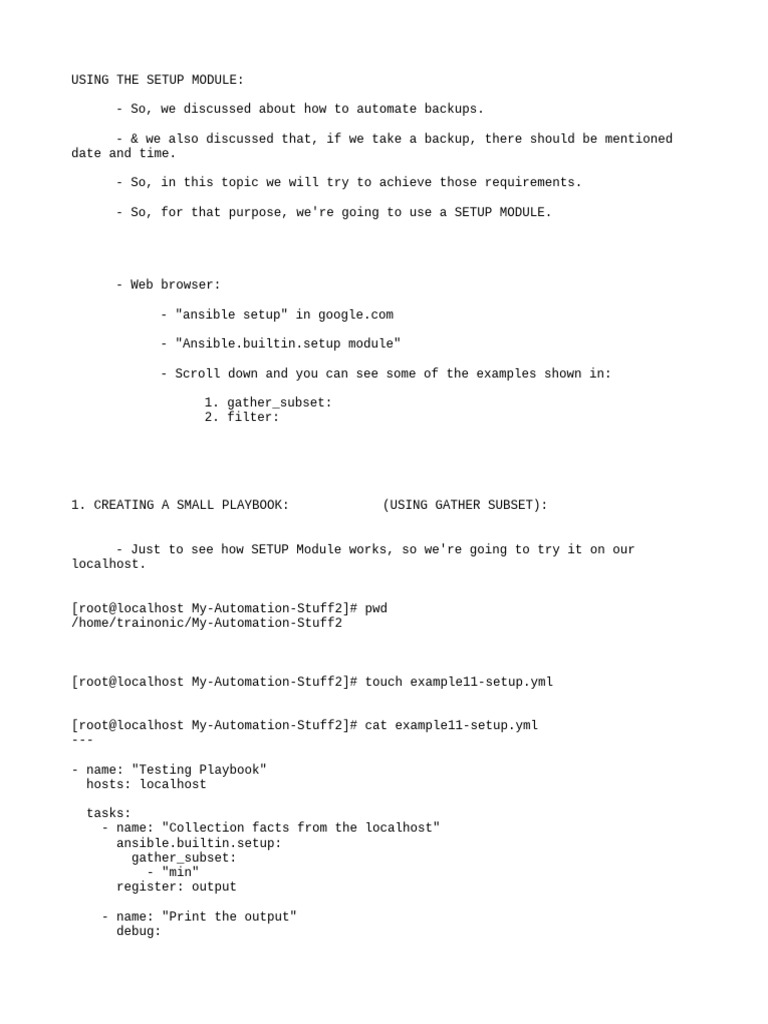 USING THE SETUP MODULE:

- So, we discussed about how to automate backups.

- & we also discussed that, if we take a backup, there should be mentioned date and time.

- So, in this topic we will try to achieve those requirements.

- So, for that purpose, we're going to use a SETUP MODULE.

- Web browser:

- "ansible setup" in google.com

- "Ansible.builtin.setup module"

- Scroll down and you can see some of the examples shown in:

1. gather_subset:
2. filter:

1. CREATING A SMALL PLAYBOOK: (USING GATHER SUBSET):

- Just to see how SETUP Module works, so we're going to try it on our localhost.

[root@localhost My-Automation-Stuff2]# pwd
/home/trainonic/My-Automation-Stuff2

[root@localhost My-Automation-Stuff2]# touch example11-setup.yml

[root@localhost My-Automation-Stuff2]# cat example11-setup.yml
---

- name: "Testing Playbook"
  hosts: localhost

  tasks:
    - name: "Collection facts from the localhost"
      ansible.builtin.setup:
        gather_subset:
          - "min"
      register: output

    - name: "Print the output"
      debug: